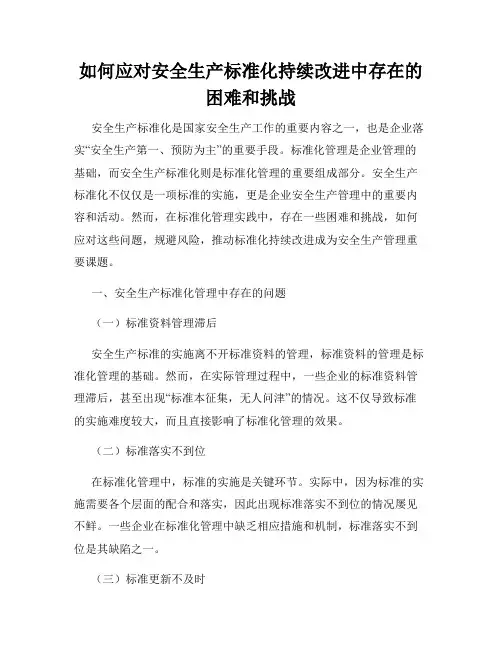 如何应对安全生产标准化持续改进中存在的困难和挑战

安全生产标准化是国家安全生产工作的重要内容之一，也是企业落实“安全生产第一、预防为主”的重要手段。标准化管理是企业管理的基础，而安全生产标准化则是标准化管理的重要组成部分。安全生产标准化不仅仅是一项标准的实施，更是企业安全生产管理中的重要内容和活动。然而，在标准化管理实践中，存在一些困难和挑战，如何应对这些问题，规避风险，推动标准化持续改进成为安全生产管理重要课题。

一、安全生产标准化管理中存在的问题

（一）标准资料管理滞后

安全生产标准的实施离不开标准资料的管理，标准资料的管理是标准化管理的基础。然而，在实际管理过程中，一些企业的标准资料管理滞后，甚至出现“标准本征集，无人问津”的情况。这不仅导致标准的实施难度较大，而且直接影响了标准化管理的效果。

（二）标准落实不到位

在标准化管理中，标准的实施是关键环节。实际中，因为标准的实施需要各个层面的配合和落实，因此出现标准落实不到位的情况屡见不鲜。一些企业在标准化管理中缺乏相应措施和机制，标准落实不到位是其缺陷之一。

（三）标准更新不及时